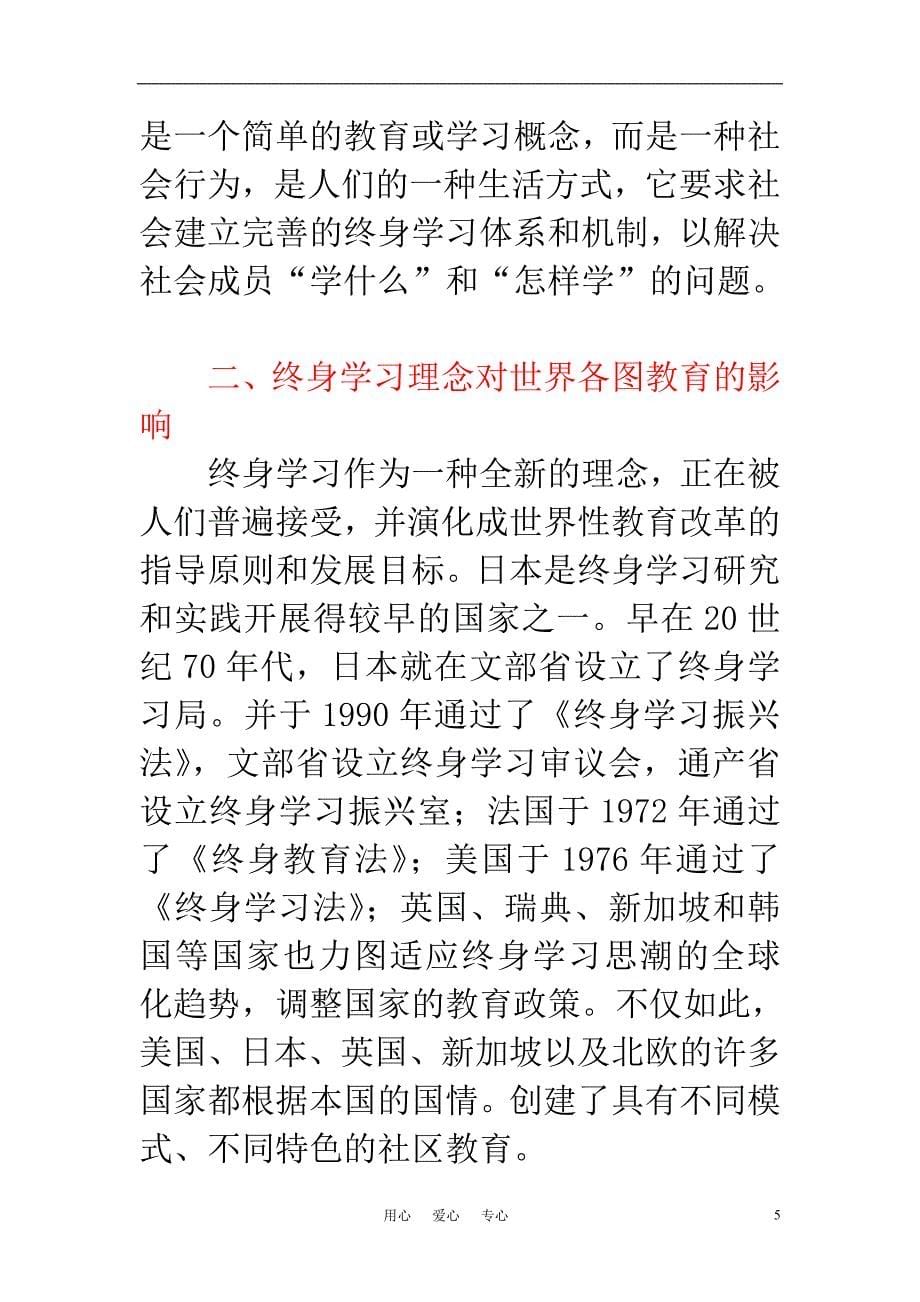 是一个简单的教育或学习概念，而是一种社会行为，是人们的一种生活方式，它要求社会建立完善的终身学习体系和机制，以解决社会成员“学什么”和“怎样学”的问题。

二、终身学习理念对世界各图教育的影响

终身学习作为一种全新的理念，正在被人们普遍接受，并演化成世界性教育改革的指导原则和发展目标。日本是终身学习研究和实践开展得较早的国家之一。早在 20 世纪 70 年代，日本就在文部省设立了终身学习局。并于 1990 年通过了《终身学习振兴法》，文部省设立终身学习审议会，通产省设立终身学习振兴室；法国于 1972 年通过了《终身教育法》；美国于 1976 年通过了《终身学习法》；英国、瑞典、新加坡和韩国等国家也力图适应终身学习思潮的全球化趋势，调整国家的教育政策。不仅如此，美国、日本、英国、新加坡以及北欧的许多国家都根据本国的国情。创建了具有不同模式、不同特色的社区教育。

用心 爱心 专心

5